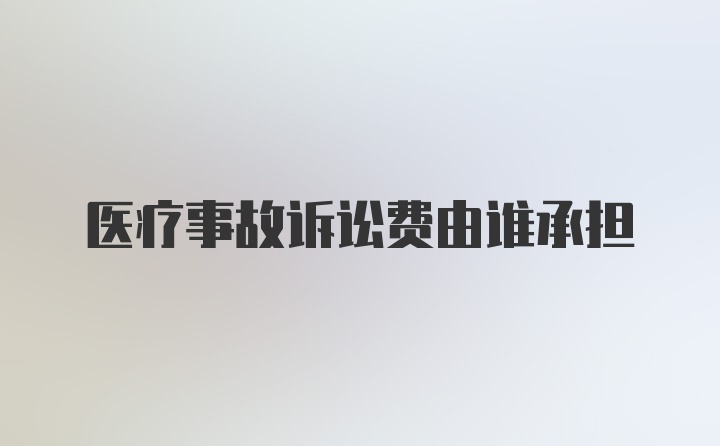 医疗事故诉讼费由谁承担